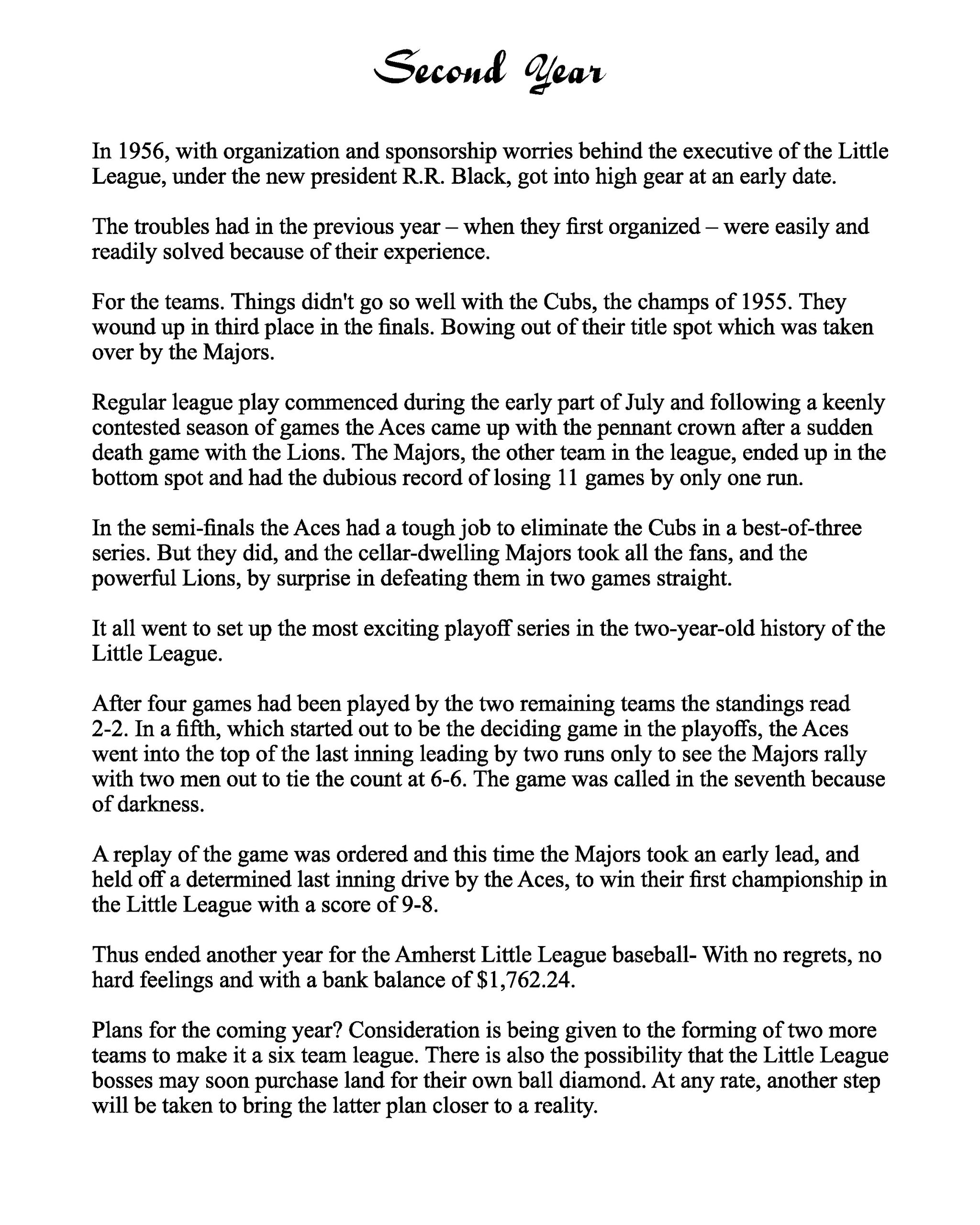 Second Year

In 1956, with organization and sponsorship worries behind the executive of the Little League, under the new president R.R. Black, got into high gear at an early date.

The troubles had in the previous year – when they first organized – were easily and readily solved because of their experience.

For the teams. Things didn't go so well with the Cubs, the champs of 1955. They wound up in third place in the finals. Bowing out of their title spot which was taken over by the Majors.

Regular league play commenced during the early part of July and following a keenly contested season of games the Aces came up with the pennant crown after a sudden death game with the Lions. The Majors, the other team in the league, ended up in the bottom spot and had the dubious record of losing 11 games by only one run.

In the semi-finals the Aces had a tough job to eliminate the Cubs in a best-of-three series. But they did, and the cellar-dwelling Majors took all the fans, and the powerful Lions, by surprise in defeating them in two games straight.

It all went to set up the most exciting playoff series in the two-year-old history of the Little League.

After four games had been played by the two remaining teams the standings read 2-2. In a fifth, which started out to be the deciding game in the playoffs, the Aces went into the top of the last inning leading by two runs only to see the Majors rally with two men out to tie the count at 6-6. The game was called in the seventh because of darkness.

A replay of the game was ordered and this time the Majors took an early lead, and held off a determined last inning drive by the Aces, to win their first championship in the Little League with a score of 9-8.

Thus ended another year for the Amherst Little League baseball- With no regrets, no hard feelings and with a bank balance of $1,762.24.

Plans for the coming year? Consideration is being given to the forming of two more teams to make it a six team league. There is also the possibility that the Little League bosses may soon purchase land for their own ball diamond. At any rate, another step will be taken to bring the latter plan closer to a reality.